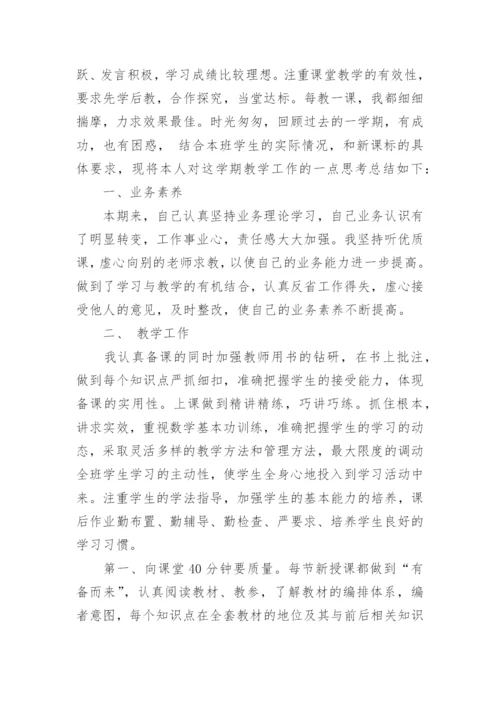 跃、发言积极，学习成绩比较理想。注重课堂教学的有效性，要求先学后教，合作探究，当堂达标。每教一课，我都细细揣摩，力求效果最佳。时光匆匆，回顾过去的一学期，有成功，也有困惑， 结合本班学生的实际情况，和新课标的具体要求，现将本人对这学期教学工作的一点思考总结如下：

一、业务素养

本期来，自己认真坚持业务理论学习，自己业务认识有了明显转变，工作事业心，责任感大大加强。我坚持听优质课，虚心向别的老师求教，以使自己的业务能力进一步提高。做到了学习与教学的有机结合，认真反省工作得失，虚心接受他人的意见，及时整改，使自己的业务素养不断提高。

二、 教学工作

我认真备课的同时加强教师用书的钻研，在书上批注，做到每个知识点严抓细扣，准确把握学生的接受能力，体现备课的实用性。上课做到精讲精练，巧讲巧练。抓住根本，讲求实效，重视数学基本功训练，准确把握学生的学习的动态，采取灵活多样的教学方法和管理方法，最大限度的调动全班学生学习的主动性，使学生全身心地投入到学习活动中来。注重学生的学法指导，加强学生的基本能力的培养，课后作业勤布置、勤辅导、勤检查、严要求、培养学生良好的学习习惯。

第一、向课堂40分钟要质量。每节新授课都做到“有备而来”，认真阅读教材、教参，了解教材的编排体系，编者意图，每个知识点在全套教材的地位及其与前后相关知识